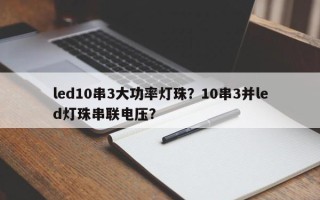 led10串3大功率灯珠？10串3并led灯珠串联电压？